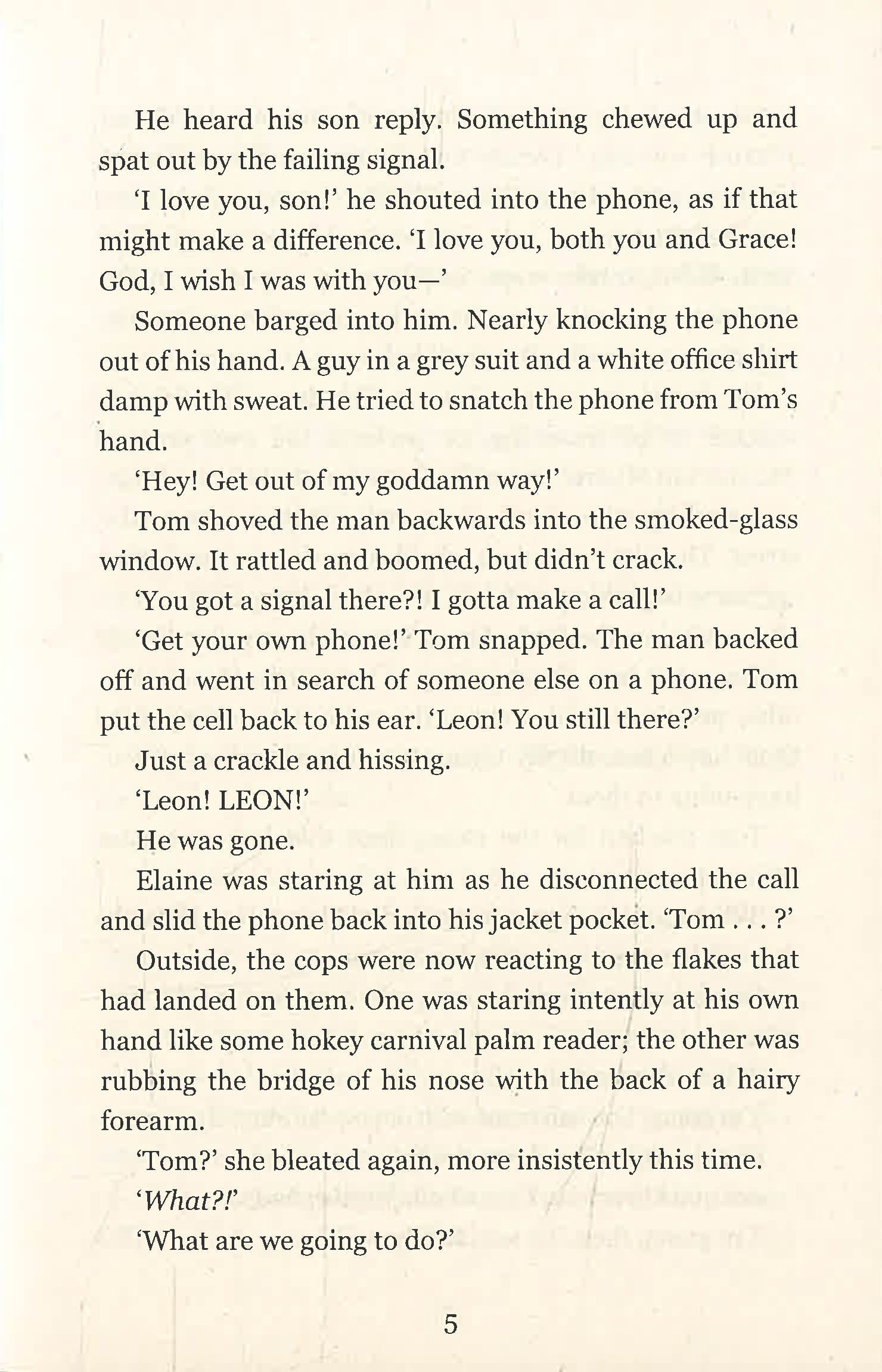 He heard his son reply. Something chewed up and spat out by the failing signal.

'I love you, son!' he shouted into the phone, as if that might make a difference. 'I love you, both you and Grace! God, I wish I was with you—'

Someone barged into him. Nearly knocking the phone out of his hand. A guy in a grey suit and a white office shirt damp with sweat. He tried to snatch the phone from Tom's hand.

'Hey! Get out of my goddamn way!'

Tom shoved the man backwards into the smoked-glass window. It rattled and boomed, but didn't crack.

'You got a signal there?! I gotta make a call!'

'Get your own phone!' Tom snapped. The man backed off and went in search of someone else on a phone. Tom put the cell back to his ear. 'Leon! You still there?'

Just a crackle and hissing.

'Leon! LEON!'

He was gone.

Elaine was staring at him as he disconnected the call and slid the phone back into his jacket pocket. 'Tom . . . ?'

Outside, the cops were now reacting to the flakes that had landed on them. One was staring intently at his own hand like some hokey carnival palm reader; the other was rubbing the bridge of his nose with the back of a hairy forearm.

'Tom?' she bleated again, more insistently this time.

'What?!'

'What are we going to do?'

5